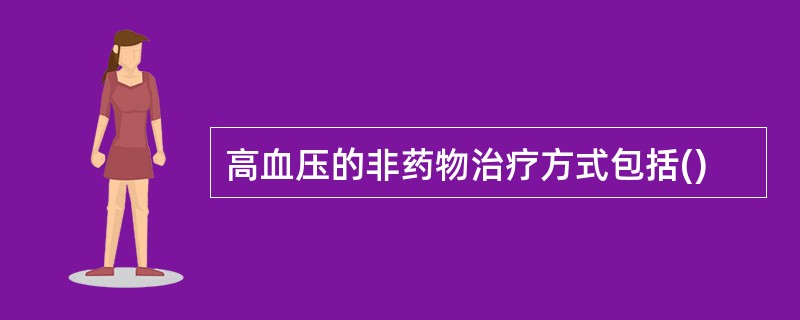 高血压的非药物治疗方式包括()